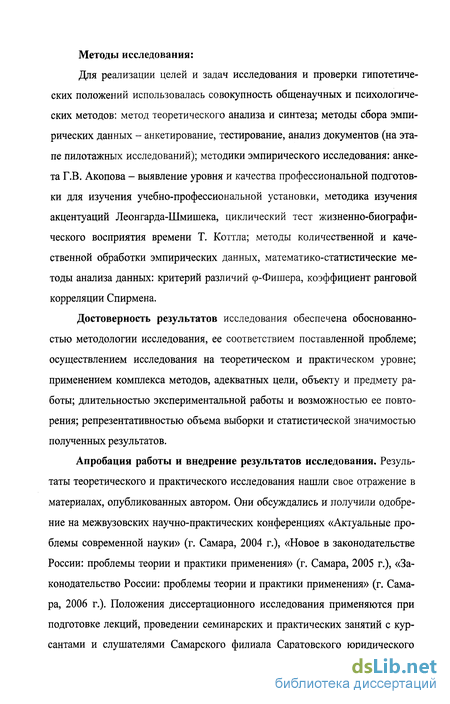 Методы исследования:

Для реализации целей и задач исследования и проверки гипотетических положений использовалась совокупность общенаучных и психологических методов: метод теоретического анализа и синтеза; методы сбора эмпирических данных – анкетирование, тестирование, анализ документов (на этапе пилотажных исследований); методики эмпирического исследования: анкета Г.В. Акопова – выявление уровня и качества профессиональной подготовки для изучения учебно-профессиональной установки, методика изучения акцентуаций Леонгарда-Шмишека, циклический тест жизненно-биографического восприятия времени Т. Коттла; методы количественной и качественной обработки эмпирических данных, математико-статистические методы анализа данных: критерий различий φ-Фишера, коэффициент ранговой корреляции Спирмена.

Достоверность результатов исследования обеспечена обоснованностью методологии исследования, ее соответствием поставленной проблеме; осуществлением исследования на теоретическом и практическом уровне; применением комплекса методов, адекватных цели, объекту и предмету работы; длительностью экспериментальной работы и возможностью ее повторения; репрезентативностью объема выборки и статистической значимостью полученных результатов.

Апробация работы и внедрение результатов исследования. Результаты теоретического и практического исследования нашли свое отражение в материалах, опубликованных автором. Они обсуждались и получили одобрение на межвузовских научно-практических конференциях «Актуальные проблемы современной науки» (г. Самара, 2004 г.), «Новое в законодательстве России: проблемы теории и практики применения» (г. Самара, 2005 г.), «Законодательство России: проблемы теории и практики применения» (г. Самара, 2006 г.). Положения диссертационного исследования применяются при подготовке лекций, проведении семинарских и практических занятий с курсантами и слушателями Самарского филиала Саратовского юридического

dsLib.net
библиотека диссертаций